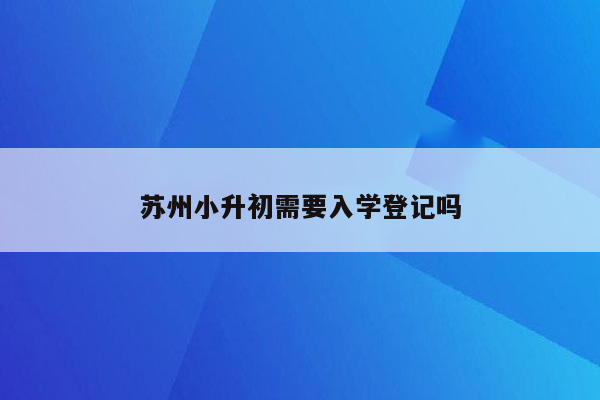 苏州小升初需要入学登记吗